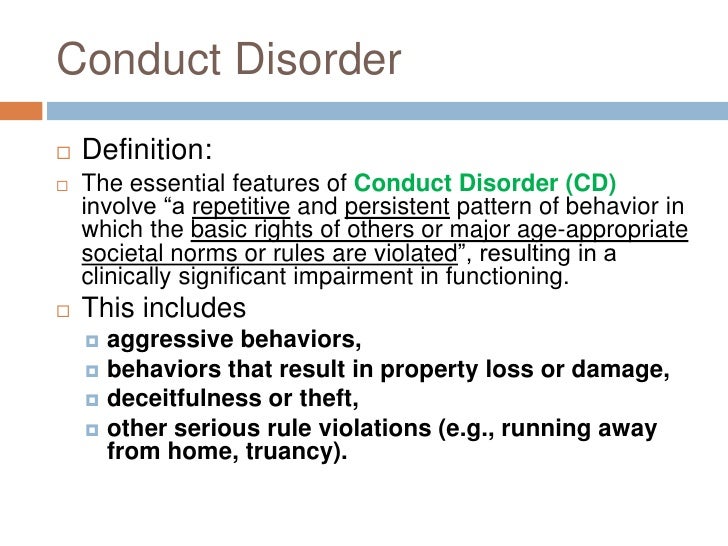 Conduct Disorder

Definition:

The essential features of Conduct Disorder (CD) involve “a repetitive and persistent pattern of behavior in which the basic rights of others or major age-appropriate societal norms or rules are violated”, resulting in a clinically significant impairment in functioning.

This includes

aggressive behaviors,

behaviors that result in property loss or damage,

deceitfulness or theft,

other serious rule violations (e.g., running away from home, truancy).